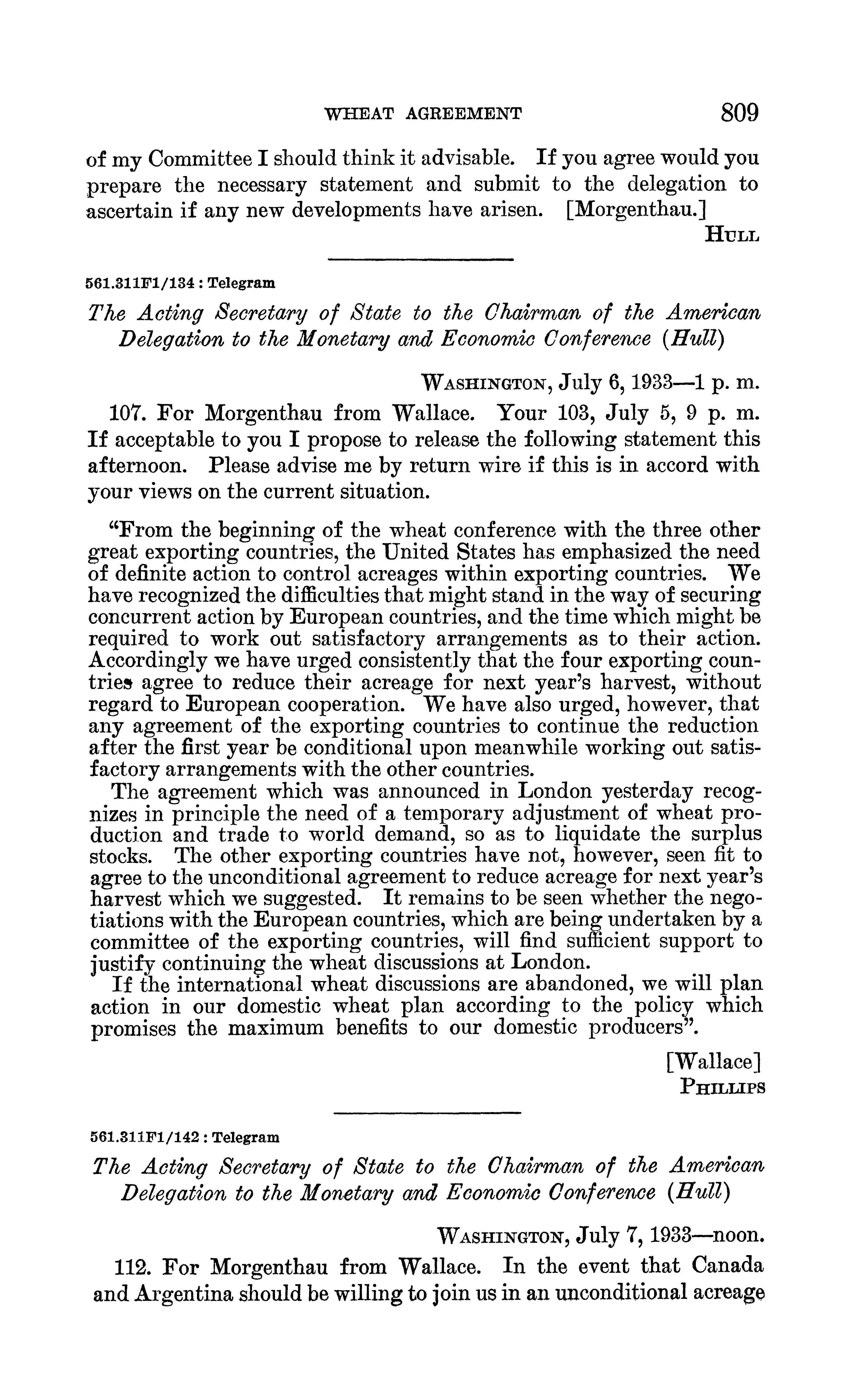 WHEAT AGREEMENT 809

of my Committee I should think it advisable. If you agree would you prepare the necessary statement and submit to the delegation to ascertain if any new developments have arisen. [Morgenthau.]

HULL

561.311F1/134 : Telegram

The Acting Secretary of State to the Chairman of the American Delegation to the Monetary and Economic Conference (Hull)

WASHINGTON, July 6, 1933—1 p. m.

107. For Morgenthau from Wallace. Your 103, July 5, 9 p. m. If acceptable to you I propose to release the following statement this afternoon. Please advise me by return wire if this is in accord with your views on the current situation.

"From the beginning of the wheat conference with the three other great exporting countries, the United States has emphasized the need of definite action to control acreages within exporting countries. We have recognized the difficulties that might stand in the way of securing concurrent action by European countries, and the time which might be required to work out satisfactory arrangements as to their action. Accordingly we have urged consistently that the four exporting countries agree to reduce their acreage for next year's harvest, without regard to European cooperation. We have also urged, however, that any agreement of the exporting countries to continue the reduction after the first year be conditional upon meanwhile working out satisfactory arrangements with the other countries.

The agreement which was announced in London yesterday recognizes in principle the need of a temporary adjustment of wheat production and trade to world demand, so as to liquidate the surplus stocks. The other exporting countries have not, however, seen fit to agree to the unconditional agreement to reduce acreage for next year's harvest which we suggested. It remains to be seen whether the negotiations with the European countries, which are being undertaken by a committee of the exporting countries, will find sufficient support to justify continuing the wheat discussions at London.

If the international wheat discussions are abandoned, we will plan action in our domestic wheat plan according to the policy which promises the maximum benefits to our domestic producers".

[Wallace]
PHILLIPS

561.311F1/142 : Telegram

The Acting Secretary of State to the Chairman of the American Delegation to the Monetary and Economic Conference (Hull)

WASHINGTON, July 7, 1933—noon.

112. For Morgenthau from Wallace. In the event that Canada and Argentina should be willing to join us in an unconditional acreage